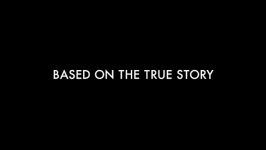 BASED ON THE TRUE STORY